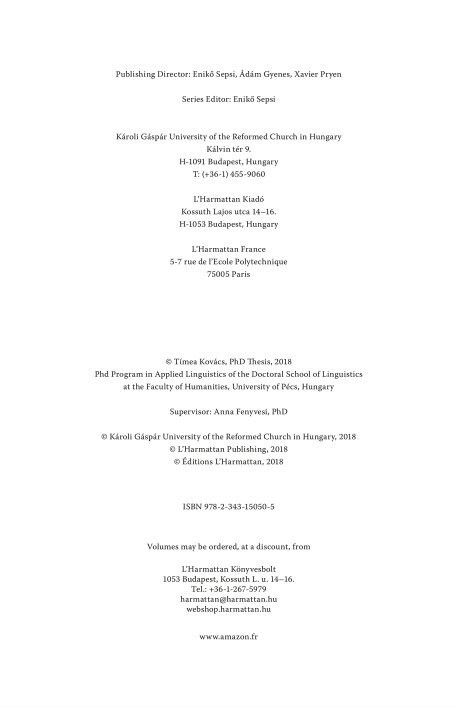 Publishing Director: Enikő Sepsi, Ádám Gyenes, Xavier Pryen

Series Editor: Enikő Sepsi

Károli Gáspár University of the Reformed Church in Hungary
Kálvin tér 9.
H-1091 Budapest, Hungary
T: (+36-1) 455-9060

L'Harmattan Kiadó
Kossuth Lajos utca 14–16.
H-1053 Budapest, Hungary

L'Harmattan France
5-7 rue de l'Ecole Polytechnique
75005 Paris

© Tímea Kovács, PhD Thesis, 2018
Phd Program in Applied Linguistics of the Doctoral School of Linguistics
at the Faculty of Humanities, University of Pécs, Hungary

Supervisor: Anna Fenyvesi, PhD

© Károli Gáspár University of the Reformed Church in Hungary, 2018
© L'Harmattan Publishing, 2018
© Éditions L'Harmattan, 2018

ISBN 978-2-343-15050-5

Volumes may be ordered, at a discount, from

L'Harmattan Könyvesbolt
1053 Budapest, Kossuth L. u. 14–16.
Tel.: +36-1-267-5979
harmattan@harmattan.hu
webshop.harmattan.hu

www.amazon.fr